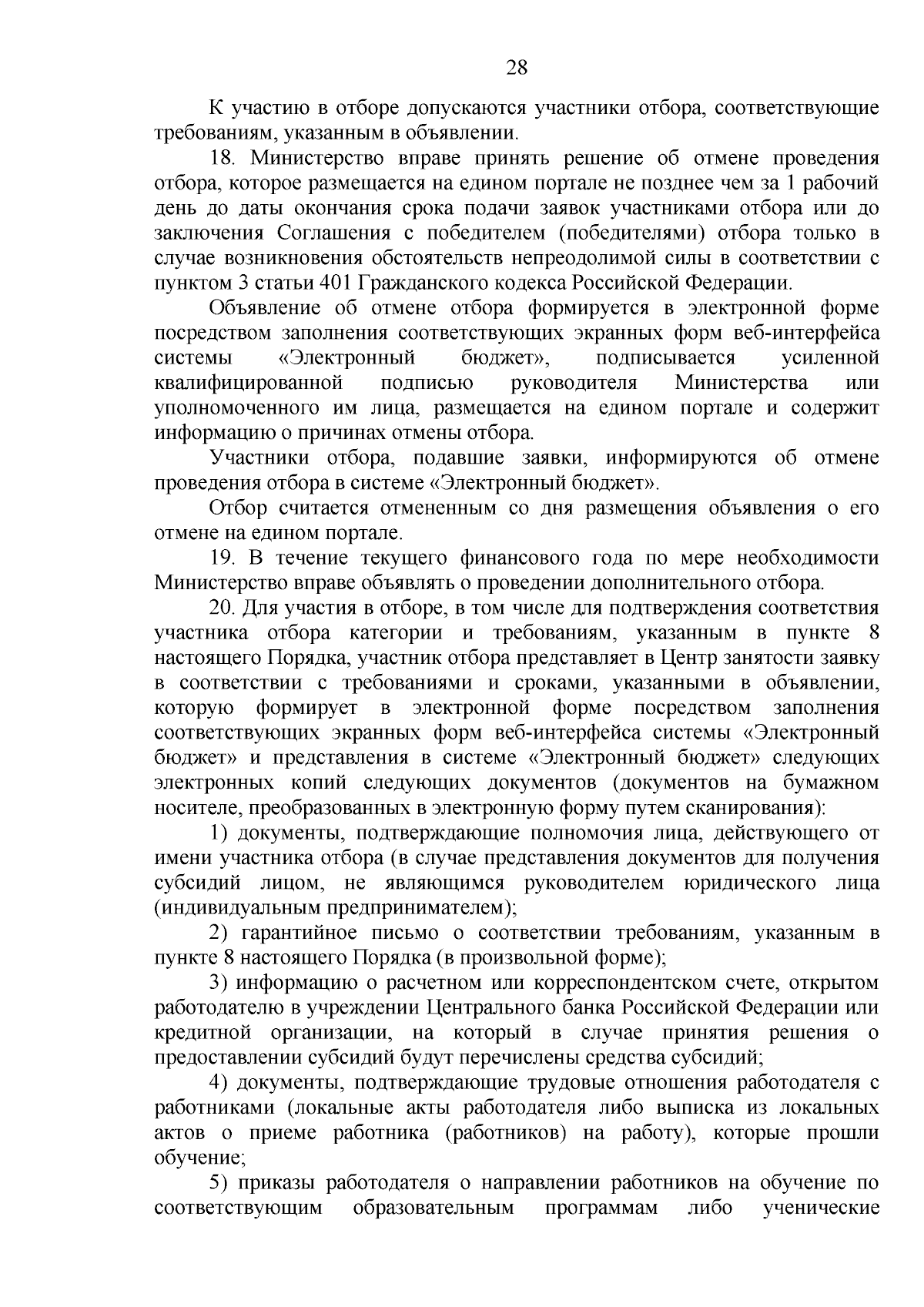 28

К участию в отборе допускаются участники отбора, соответствующие требованиям, указанным в объявлении.

18. Министерство вправе принять решение об отмене проведения отбора, которое размещается на едином портале не позднее чем за 1 рабочий день до даты окончания срока подачи заявок участниками отбора или до заключения Соглашения с победителем (победителями) отбора только в случае возникновения обстоятельств непреодолимой силы в соответствии с пунктом 3 статьи 401 Гражданского кодекса Российской Федерации.

Объявление об отмене отбора формируется в электронной форме посредством заполнения соответствующих экранных форм веб-интерфейса системы «Электронный бюджет», подписывается усиленной квалифицированной подписью руководителя Министерства или уполномоченного им лица, размещается на едином портале и содержит информацию о причинах отмены отбора.

Участники отбора, подавшие заявки, информируются об отмене проведения отбора в системе «Электронный бюджет».

Отбор считается отмененным со дня размещения объявления о его отмене на едином портале.

19. В течение текущего финансового года по мере необходимости Министерство вправе объявлять о проведении дополнительного отбора.

20. Для участия в отборе, в том числе для подтверждения соответствия участника отбора категории и требованиям, указанным в пункте 8 настоящего Порядка, участник отбора представляет в Центр занятости заявку в соответствии с требованиями и сроками, указанными в объявлении, которую формирует в электронной форме посредством заполнения соответствующих экранных форм веб-интерфейса системы «Электронный бюджет» и представления в системе «Электронный бюджет» следующих электронных копий следующих документов (документов на бумажном носителе, преобразованных в электронную форму путем сканирования):

1) документы, подтверждающие полномочия лица, действующего от имени участника отбора (в случае представления документов для получения субсидий лицом, не являющимся руководителем юридического лица (индивидуальным предпринимателем);

2) гарантийное письмо о соответствии требованиям, указанным в пункте 8 настоящего Порядка (в произвольной форме);

3) информацию о расчетном или корреспондентском счете, открытом работодателю в учреждении Центрального банка Российской Федерации или кредитной организации, на который в случае принятия решения о предоставлении субсидий будут перечислены средства субсидий;

4) документы, подтверждающие трудовые отношения работодателя с работниками (локальные акты работодателя либо выписка из локальных актов о приеме работника (работников) на работу), которые прошли обучение;

5) приказы работодателя о направлении работников на обучение по соответствующим образовательным программам либо ученические